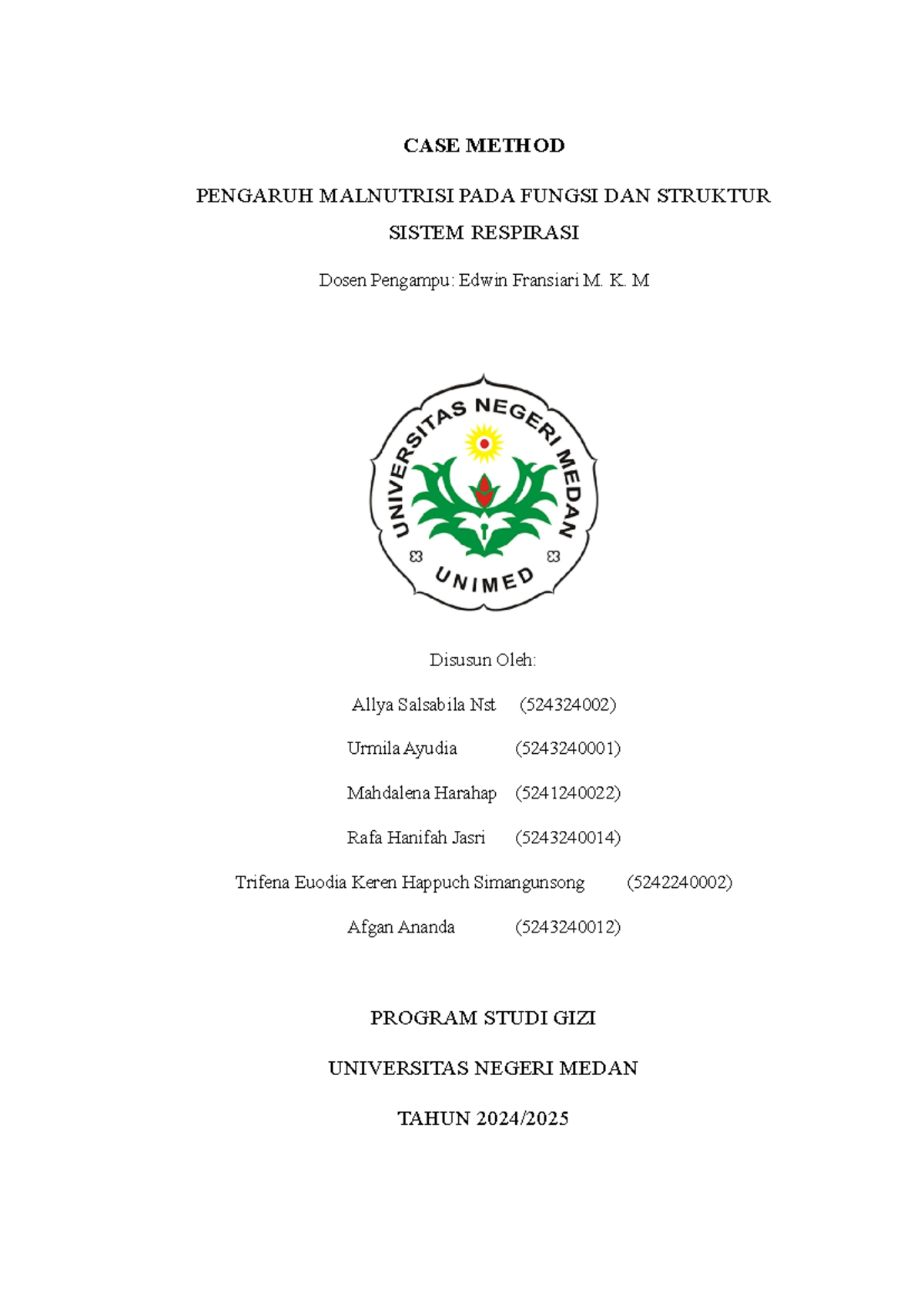 CASE METHOD

PENGARUH MALNUTRISI PADA FUNGSI DAN STRUKTUR SISTEM RESPIRASI

Dosen Pengampu: Edwin Fransiari M. K. M

UNIVERSITAS NEGERI MEDAN

UNIMED

Disusun Oleh:

Allya Salsabila Nst (524324002)

Urmila Ayudia (5243240001)

Mahdalena Harahap (5241240022)

Rafa Hanifah Jasri (5243240014)

Trifena Euodia Keren Happuch Simangunsong (5242240002)

Afgan Ananda (5243240012)

PROGRAM STUDI GIZI

UNIVERSITAS NEGERI MEDAN

TAHUN 2024/2025